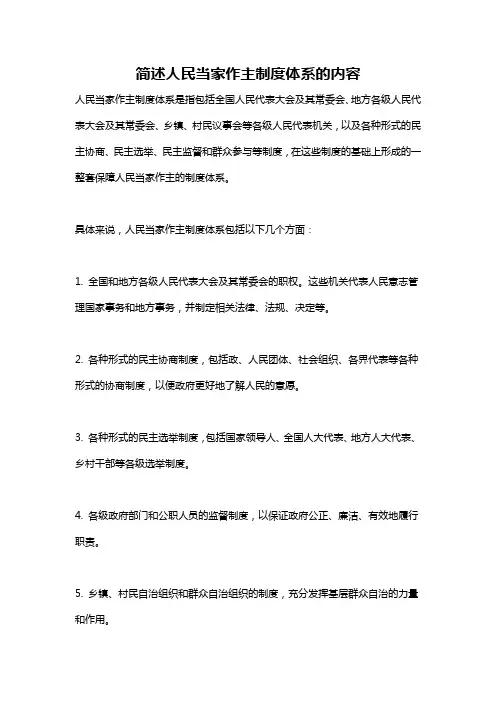 简述人民当家作主制度体系的内容

人民当家作主制度体系是指包括全国人民代表大会及其常委会、地方各级人民代表大会及其常委会、乡镇、村民议事会等各级人民代表机关，以及各种形式的民主协商、民主选举、民主监督和群众参与等制度，在这些制度的基础上形成的一整套保障人民当家作主的制度体系。

具体来说，人民当家作主制度体系包括以下几个方面：

1. 全国和地方各级人民代表大会及其常委会的职权。这些机关代表人民意志管理国家事务和地方事务，并制定相关法律、法规、决定等。

2. 各种形式的民主协商制度，包括政、人民团体、社会组织、各界代表等各种形式的协商制度，以便政府更好地了解人民的意愿。

3. 各种形式的民主选举制度，包括国家领导人、全国人大代表、地方人大代表、乡村干部等各级选举制度。

4. 各级政府部门和公职人员的监督制度，以保证政府公正、廉洁、有效地履行职责。

5. 乡镇、村民自治组织和群众自治组织的制度，充分发挥基层群众自治的力量和作用。